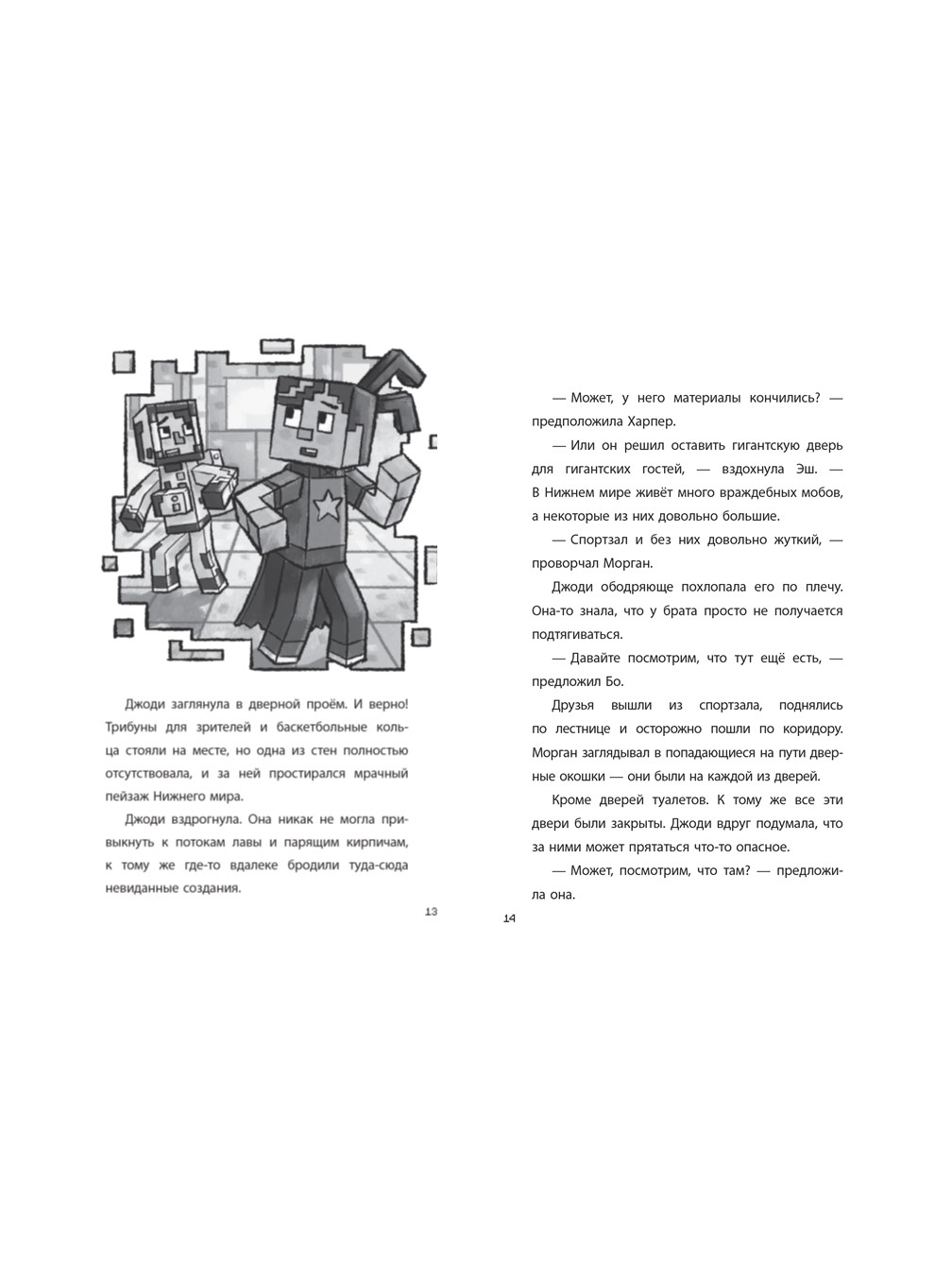 Джоди заглянула в дверной проём. И верно! Трибуны для зрителей и баскетбольные кольца стояли на месте, но одна из стен полностью отсутствовала, и за ней простирался мрачный пейзаж Нижнего мира.

Джоди вздрогнула. Она никак не могла привыкнуть к потокам лавы и парящим кирпичам, к тому же где-то вдалеке бродили туда-сюда невиданные создания.

13

— Может, у него материалы кончились? — предположила Харпер.

— Или он решил оставить гигантскую дверь для гигантских гостей, — вздохнула Эш. — В Нижнем мире живёт много враждебных мобов, а некоторые из них довольно большие.

— Спортзал и без них довольно жуткий, — проворчал Морган.

Джоди ободряюще похлопала его по плечу. Она-то знала, что у брата просто не получается подтягиваться.

— Давайте посмотрим, что тут ещё есть, — предложил Бо.

Друзья вышли из спортзала, поднялись по лестнице и осторожно пошли по коридору. Морган заглядывал в попадающиеся на пути дверные окошки — они были на каждой из дверей.

Кроме дверей туалетов. К тому же все эти двери были закрыты. Джоди вдруг подумала, что за ними может прятаться что-то опасное.

— Может, посмотрим, что там? — предложила она.

14